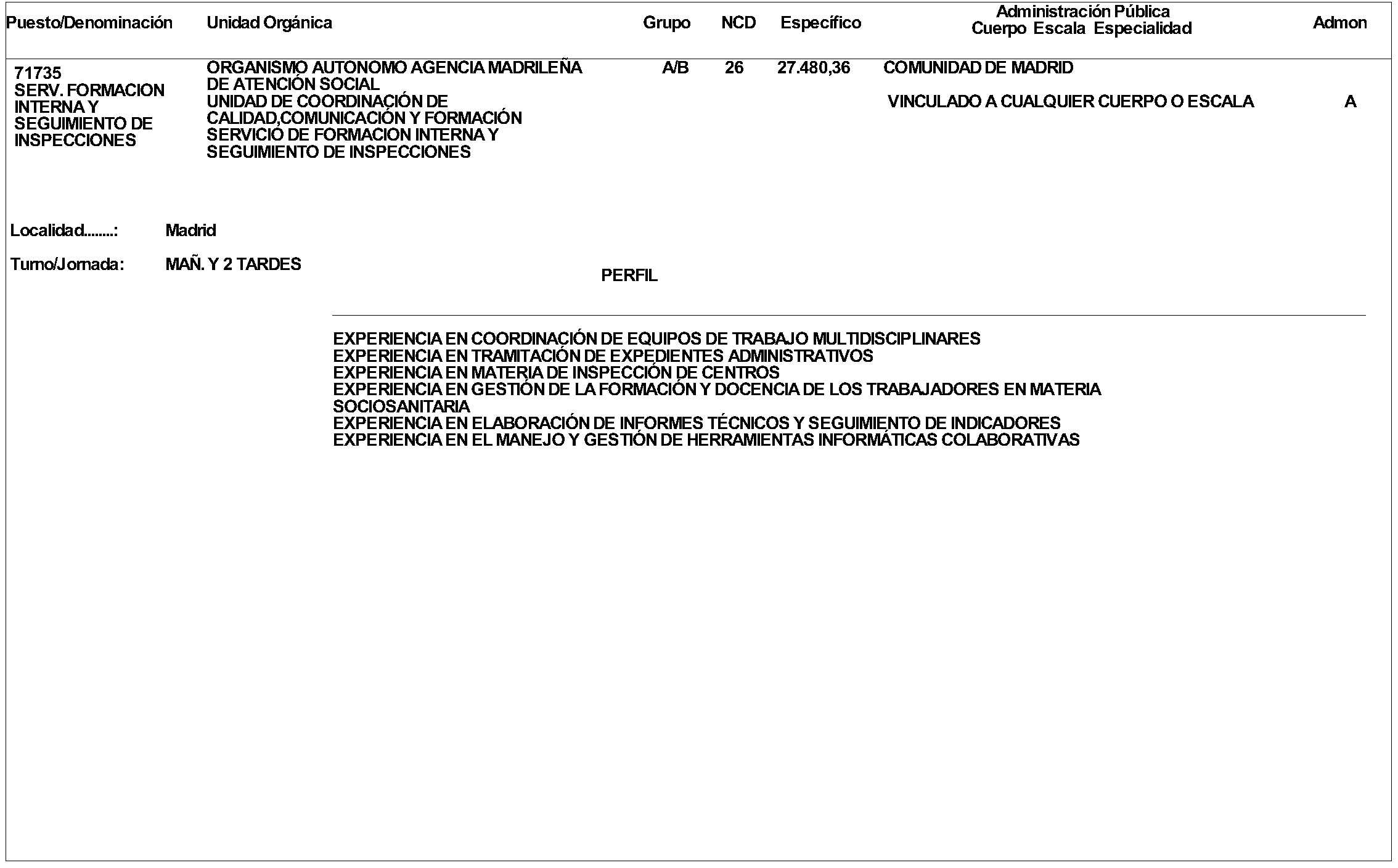 | Puesto/Denominación | Unidad Orgánica | Grupo | NCD | Específico | Administración Pública Cuerpo Escala Especialidad | Admon |
|---|---|---|---|---|---|---|
| 71735 SERV. FORMACION INTERNA Y SEGUIMIENTO DE INSPECCIONES | ORGANISMO AUTONOMO AGENCIA MADRILEÑA DE ATENCIÓN SOCIAL UNIDAD DE COORDINACIÓN DE CALIDAD,COMUNICACIÓN Y FORMACIÓN SERVICIO DE FORMACION INTERNA Y SEGUIMIENTO DE INSPECCIONES | A/B | 26 | 27.480,36 | COMUNIDAD DE MADRID VINCULADO A CUALQUIER CUERPO O ESCALA | A |

Localidad........: Madrid

Turno/Jornada: MAÑ. Y 2 TARDES

PERFIL

EXPERIENCIA EN COORDINACIÓN DE EQUIPOS DE TRABAJO MULTIDISCIPLINARES
EXPERIENCIA EN TRAMITACIÓN DE EXPEDIENTES ADMINISTRATIVOS
EXPERIENCIA EN MATERIA DE INSPECCIÓN DE CENTROS
EXPERIENCIA EN GESTIÓN DE LA FORMACIÓN Y DOCENCIA DE LOS TRABAJADORES EN MATERIA SOCIOSANITARIA
EXPERIENCIA EN ELABORACIÓN DE INFORMES TÉCNICOS Y SEGUIMIENTO DE INDICADORES
EXPERIENCIA EN EL MANEJO Y GESTIÓN DE HERRAMIENTAS INFORMÁTICAS COLABORATIVAS